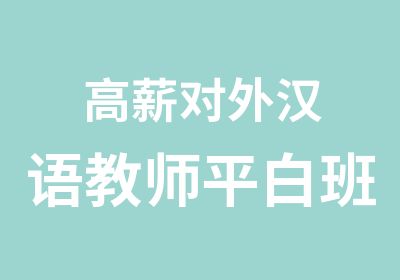 高薪对外汉
语教师平白班